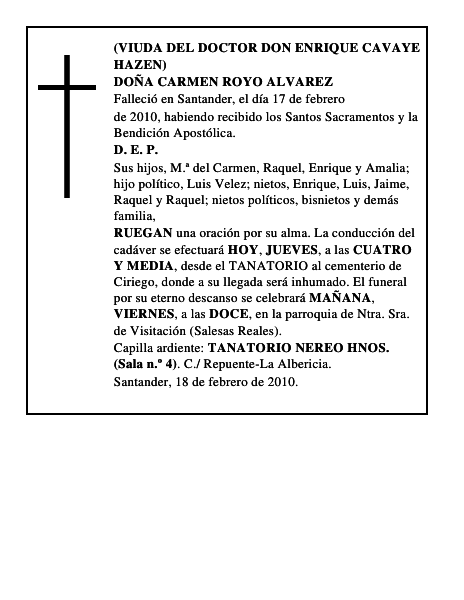 (VIUDA DEL DOCTOR DON ENRIQUE CAVAYE HAZEN)
DOÑA CARMEN ROYO ALVAREZ
Falleció en Santander, el día 17 de febrero de 2010, habiendo recibido los Santos Sacramentos y la Bendición Apostólica.
D. E. P.
Sus hijos, M.ª del Carmen, Raquel, Enrique y Amalia; hijo político, Luis Velez; nietos, Enrique, Luis, Jaime, Raquel y Raquel; nietos políticos, bisnietos y demás familia,
RUEGAN una oración por su alma. La conducción del cadáver se efectuará HOY, JUEVES, a las CUATRO Y MEDIA, desde el TANATORIO al cementerio de Ciriego, donde a su llegada será inhumado. El funeral por su eterno descanso se celebrará MAÑANA, VIERNES, a las DOCE, en la parroquia de Ntra. Sra. de Visitación (Salesas Reales).
Capilla ardiente: TANATORIO NEREO HNOS. (Sala n.º 4). C./ Repuente-La Albericia.
Santander, 18 de febrero de 2010.